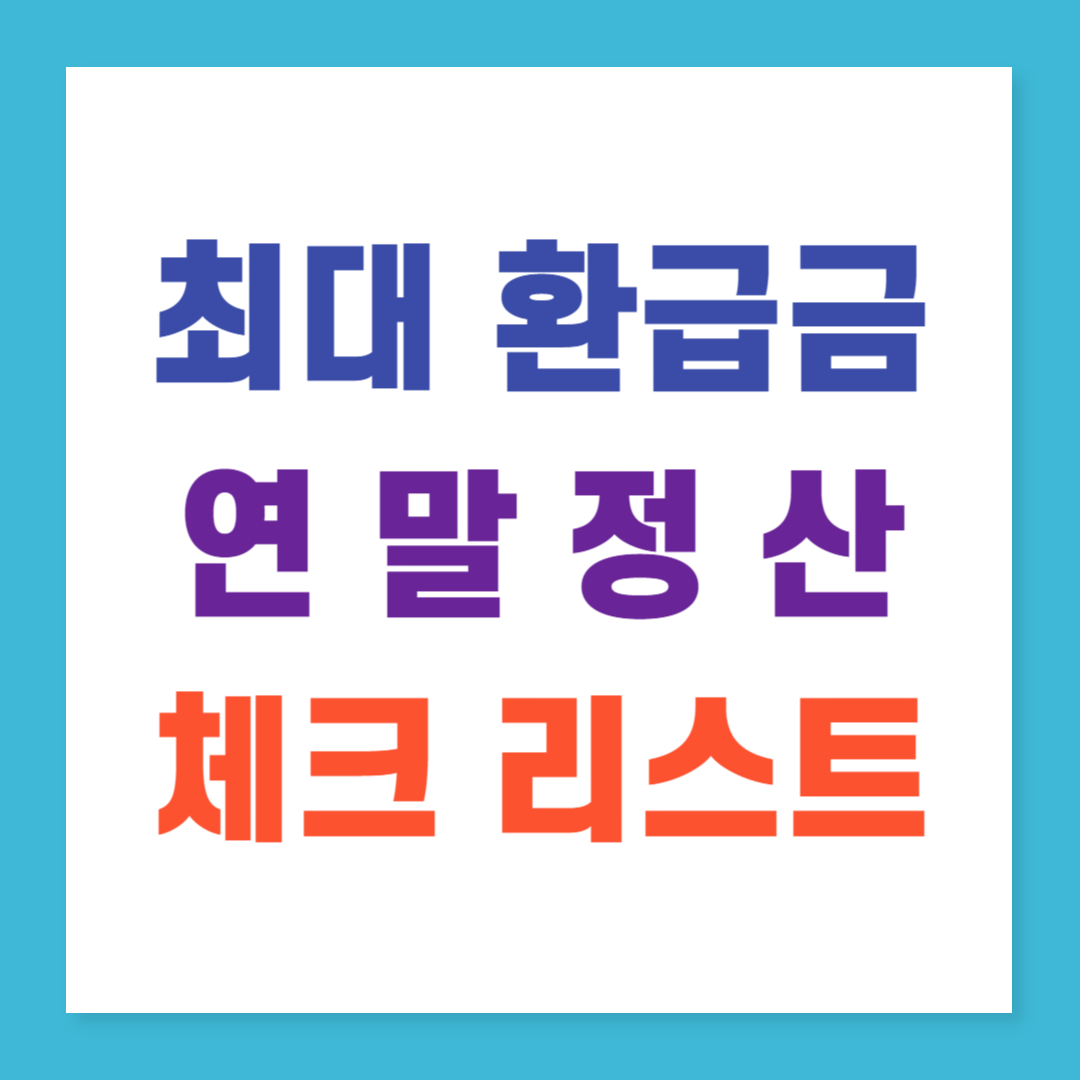 최대 환급금
연 말 정 산
체크 리스트